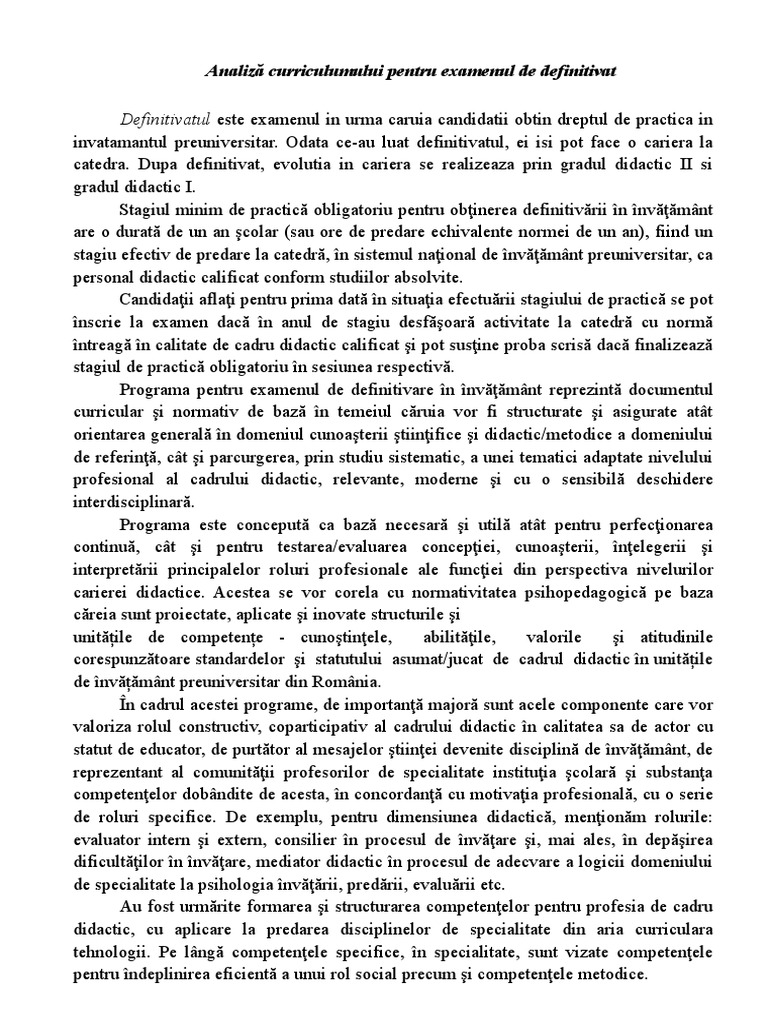 Analiză curriculumului pentru examenul de definitivat

Definitivatul este examenul in urma caruia candidatii obtin dreptul de practica in invatamantul preuniversitar. Odata ce-au luat definitivatul, ei isi pot face o cariera la catedra. Dupa definitivat, evolutia in cariera se realizeaza prin gradul didactic II si gradul didactic I.

Stagiul minim de practică obligatoriu pentru obţinerea definitivării în învăţământ are o durată de un an şcolar (sau ore de predare echivalente normei de un an), fiind un stagiu efectiv de predare la catedră, în sistemul naţional de învăţământ preuniversitar, ca personal didactic calificat conform studiilor absolvite.

Candidaţii aflaţi pentru prima dată în situaţia efectuării stagiului de practică se pot înscrie la examen dacă în anul de stagiu desfăşoară activitate la catedră cu normă întreagă în calitate de cadru didactic calificat şi pot susţine proba scrisă dacă finalizează stagiul de practică obligatoriu în sesiunea respectivă.

Programa pentru examenul de definitivare în învăţământ reprezintă documentul curricular şi normativ de bază în temeiul căruia vor fi structurate şi asigurate atât orientarea generală în domeniul cunoaşterii ştiinţifice şi didactic/metodice a domeniului de referinţă, cât şi parcurgerea, prin studiu sistematic, a unei tematici adaptate nivelului profesional al cadrului didactic, relevante, moderne şi cu o sensibilă deschidere interdisciplinară.

Programa este concepută ca bază necesară şi utilă atât pentru perfecţionarea continuă, cât şi pentru testarea/evaluarea concepţiei, cunoaşterii, înţelegerii şi interpretării principalelor roluri profesionale ale funcţiei din perspectiva nivelurilor carierei didactice. Acestea se vor corela cu normativitatea psihopedagogică pe baza căreia sunt proiectate, aplicate şi inovate structurile şi unităţile de competenţe - cunoştinţele, abilităţile, valorile şi atitudinile corespunzătoare standardelor şi statutului asumat/jucat de cadrul didactic în unităţile de învăţământ preuniversitar din România.

În cadrul acestei programe, de importanţă majoră sunt acele componente care vor valoriza rolul constructiv, coparticipativ al cadrului didactic în calitatea sa de actor cu statut de educator, de purtător al mesajelor ştiinţei devenite disciplină de învăţământ, de reprezentant al comunităţii profesorilor de specialitate instituţia şcolară şi substanţa competenţelor dobândite de acesta, în concordanţă cu motivaţia profesională, cu o serie de roluri specifice. De exemplu, pentru dimensiunea didactică, menţionăm rolurile: evaluator intern şi extern, consilier în procesul de învăţare şi, mai ales, în depăşirea dificultăţilor în învăţare, mediator didactic în procesul de adecvare a logicii domeniului de specialitate la psihologia învăţării, predării, evaluării etc.

Au fost urmărite formarea şi structurarea competenţelor pentru profesia de cadru didactic, cu aplicare la predarea disciplinelor de specialitate din aria curriculara tehnologii. Pe lângă competenţele specifice, în specialitate, sunt vizate competenţele pentru îndeplinirea eficientă a unui rol social precum şi competenţele metodice.